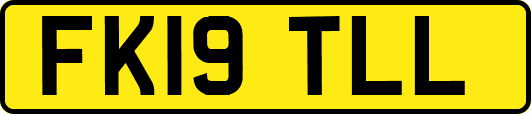 FK19 TLL